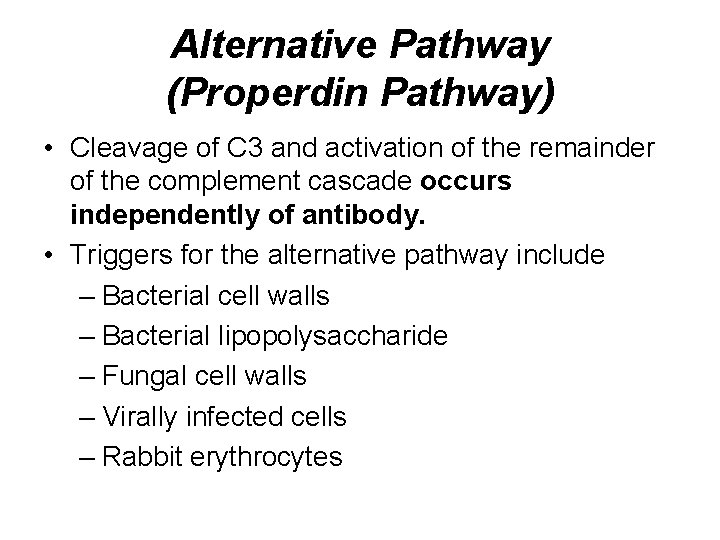 Alternative Pathway
(Properdin Pathway)

• Cleavage of C3 and activation of the remainder of the complement cascade occurs independently of antibody.

• Triggers for the alternative pathway include
– Bacterial cell walls
– Bacterial lipopolysaccharide
– Fungal cell walls
– Virally infected cells
– Rabbit erythrocytes